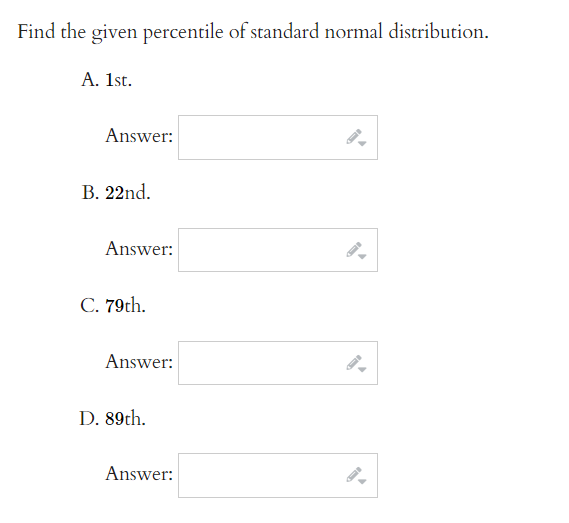 Find the given percentile of standard normal distribution.

A. 1st.

Answer:

B. 22nd.

Answer:

C. 79th.

Answer:

D. 89th.

Answer: